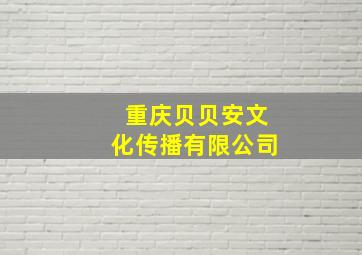 重庆贝贝安文化传播有限公司